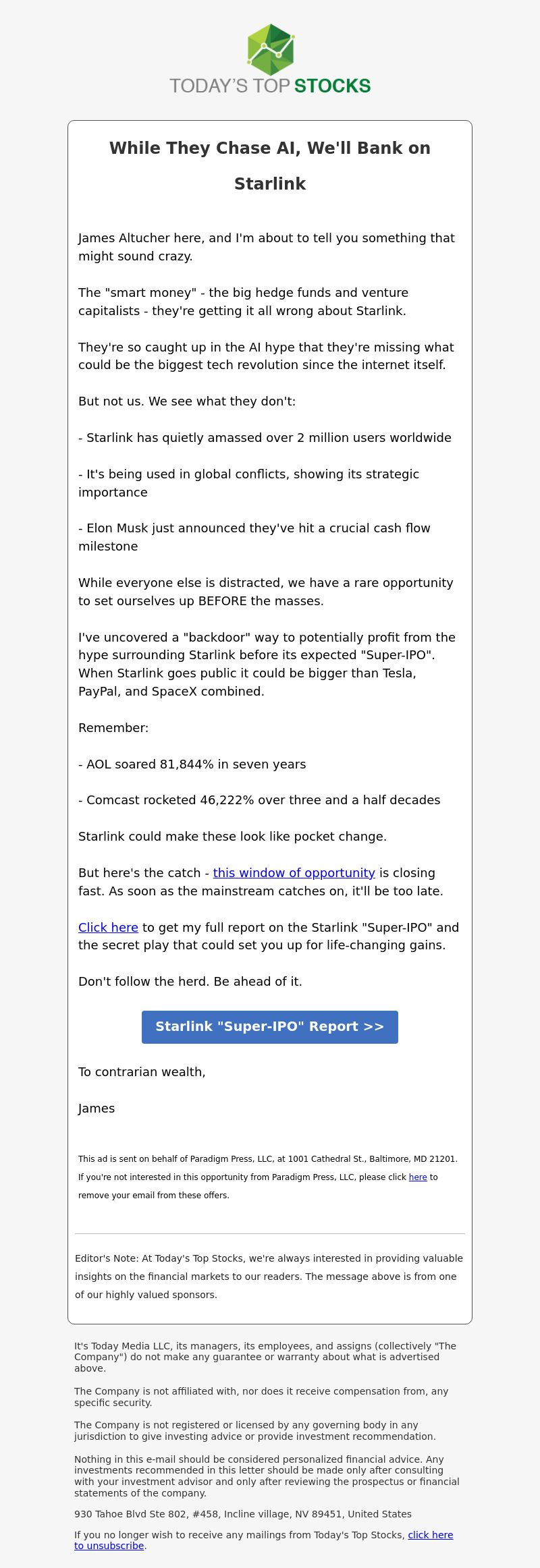 TODAY'S TOP STOCKS

While They Chase AI, We'll Bank on Starlink

James Altucher here, and I'm about to tell you something that might sound crazy.

The "smart money" - the big hedge funds and venture capitalists - they're getting it all wrong about Starlink.

They're so caught up in the AI hype that they're missing what could be the biggest tech revolution since the internet itself.

But not us. We see what they don't:

- Starlink has quietly amassed over 2 million users worldwide

- It's being used in global conflicts, showing its strategic importance

- Elon Musk just announced they've hit a crucial cash flow milestone

While everyone else is distracted, we have a rare opportunity to set ourselves up BEFORE the masses.

I've uncovered a "backdoor" way to potentially profit from the hype surrounding Starlink before its expected "Super-IPO". When Starlink goes public it could be bigger than Tesla, PayPal, and SpaceX combined.

Remember:

- AOL soared 81,844% in seven years

- Comcast rocketed 46,222% over three and a half decades

Starlink could make these look like pocket change.

But here's the catch - this window of opportunity is closing fast. As soon as the mainstream catches on, it'll be too late.

Click here to get my full report on the Starlink "Super-IPO" and the secret play that could set you up for life-changing gains.

Don't follow the herd. Be ahead of it.

Starlink "Super-IPO" Report >>

To contrarian wealth,

James

This ad is sent on behalf of Paradigm Press, LLC, at 1001 Cathedral St., Baltimore, MD 21201. If you're not interested in this opportunity from Paradigm Press, LLC, please click here to remove your email from these offers.

Editor's Note: At Today's Top Stocks, we're always interested in providing valuable insights on the financial markets to our readers. The message above is from one of our highly valued sponsors.

It's Today Media LLC, its managers, its employees, and assigns (collectively "The Company") do not make any guarantee or warranty about what is advertised above.

The Company is not affiliated with, nor does it receive compensation from, any specific security.

The Company is not registered or licensed by any governing body in any jurisdiction to give investing advice or provide investment recommendation.

Nothing in this e-mail should be considered personalized financial advice. Any investments recommended in this letter should be made only after consulting with your investment advisor and only after reviewing the prospectus or financial statements of the company.

930 Tahoe Blvd Ste 802, #458, Incline village, NV 89451, United States

If you no longer wish to receive any mailings from Today's Top Stocks, click here to unsubscribe.